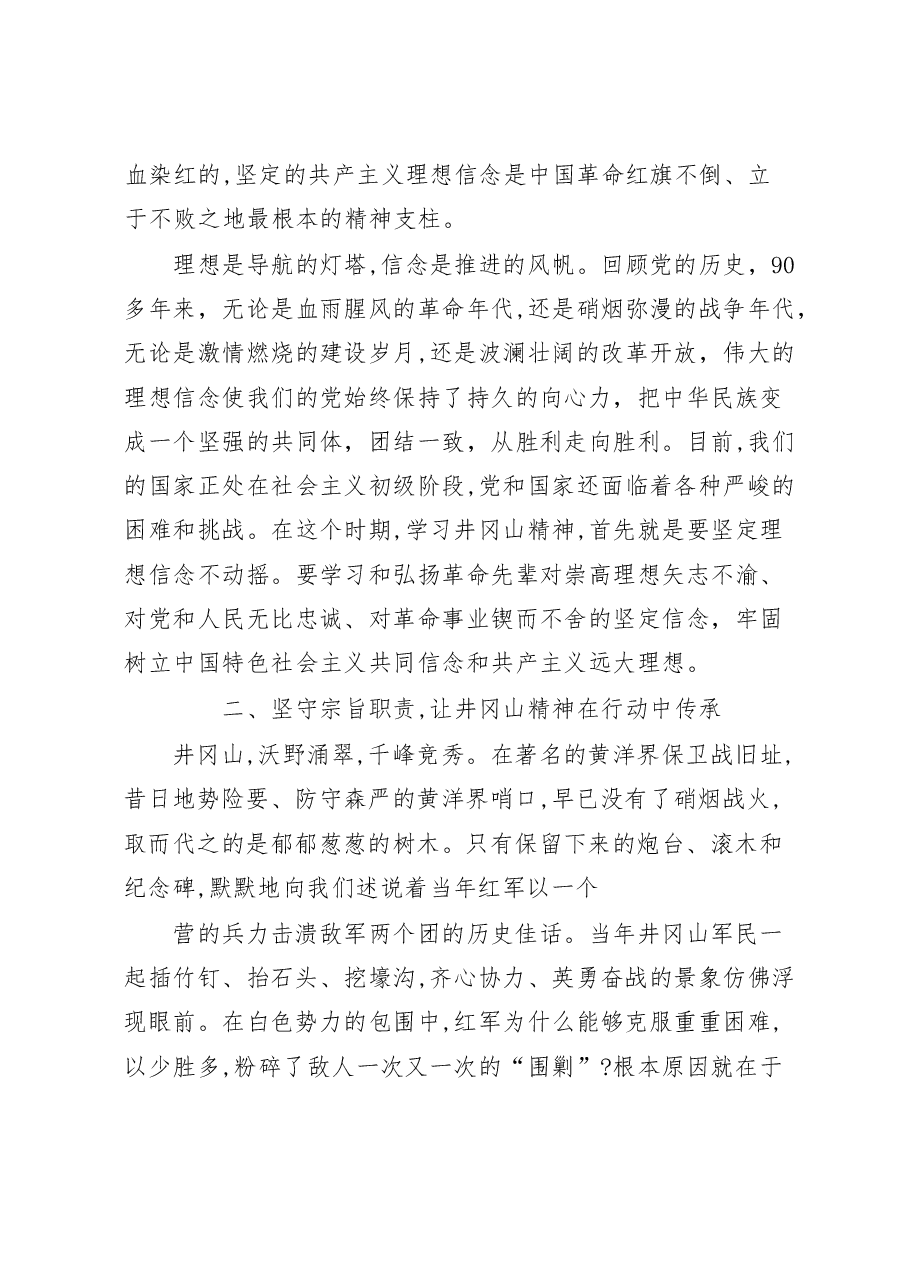 血染红的,坚定的共产主义理想信念是中国革命红旗不倒、立于不败之地最根本的精神支柱。

理想是导航的灯塔,信念是推进的风帆。回顾党的历史，90多年来，无论是血雨腥风的革命年代,还是硝烟弥漫的战争年代,无论是激情燃烧的建设岁月,还是波澜壮阔的改革开放，伟大的理想信念使我们的党始终保持了持久的向心力，把中华民族变成一个坚强的共同体，团结一致，从胜利走向胜利。目前,我们的国家正处在社会主义初级阶段,党和国家还面临着各种严峻的困难和挑战。在这个时期,学习井冈山精神,首先就是要坚定理想信念不动摇。要学习和弘扬革命先辈对崇高理想矢志不渝、对党和人民无比忠诚、对革命事业锲而不舍的坚定信念，牢固树立中国特色社会主义共同信念和共产主义远大理想。

二、坚守宗旨职责,让井冈山精神在行动中传承

井冈山,沃野涌翠,千峰竞秀。在著名的黄洋界保卫战旧址,昔日地势险要、防守森严的黄洋界哨口,早已没有了硝烟战火,取而代之的是郁郁葱葱的树木。只有保留下来的炮台、滚木和纪念碑,默默地向我们述说着当年红军以一个

营的兵力击溃敌军两个团的历史佳话。当年井冈山军民一起插竹钉、抬石头、挖壕沟,齐心协力、英勇奋战的景象仿佛浮现眼前。在白色势力的包围中,红军为什么能够克服重重困难,以少胜多,粉碎了敌人一次又一次的“围剿”?根本原因就在于